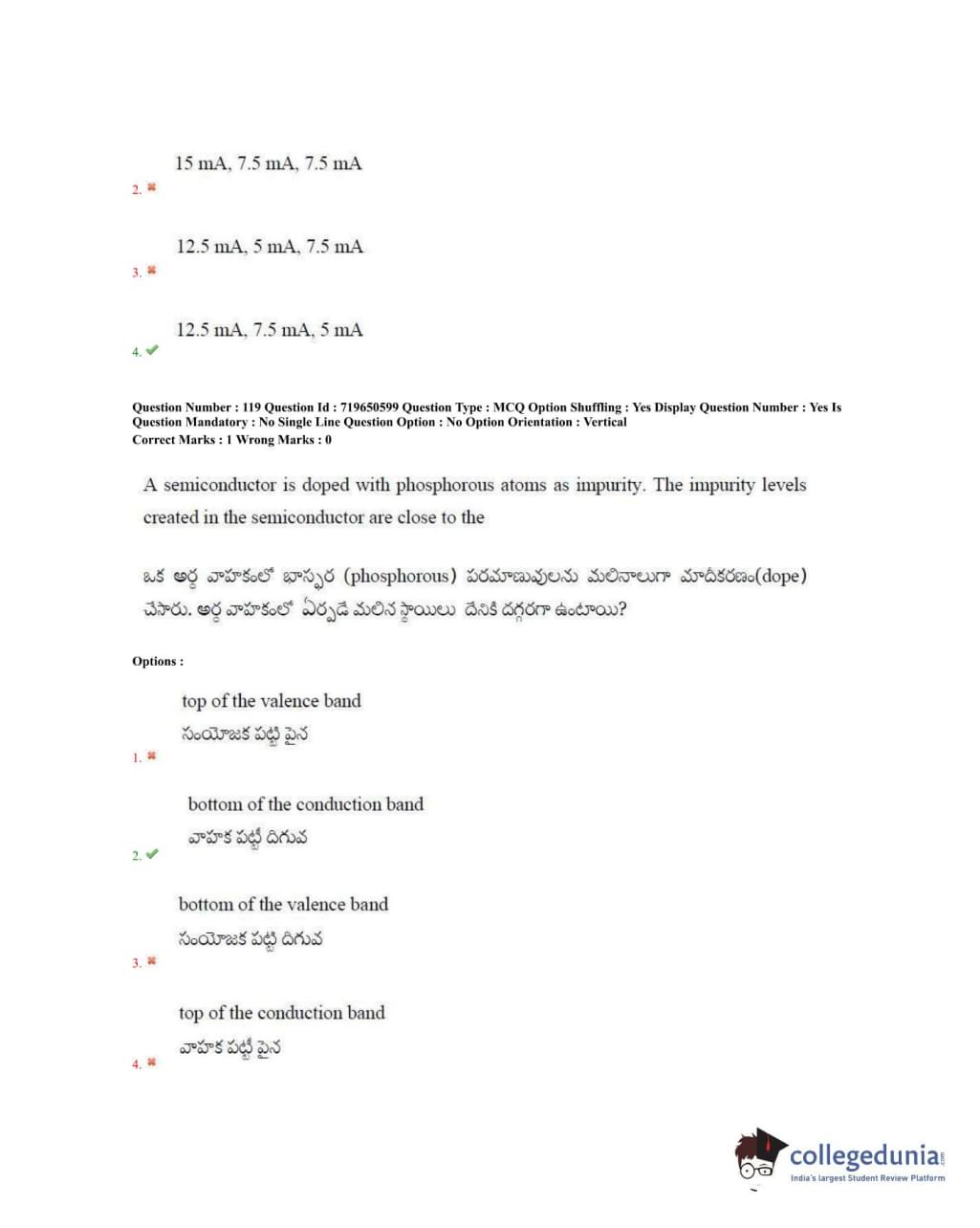 15 mA, 7.5 mA, 7.5 mA
2. ✖

12.5 mA, 5 mA, 7.5 mA
3. ✖

12.5 mA, 7.5 mA, 5 mA
4. ✔

Question Number : 119 Question Id : 719650599 Question Type : MCQ Option Shuffling : Yes Display Question Number : Yes Is Question Mandatory : No Single Line Question Option : No Option Orientation : Vertical
Correct Marks : 1 Wrong Marks : 0

A semiconductor is doped with phosphorous atoms as impurity. The impurity levels created in the semiconductor are close to the

ఒక అర్ధ వాహకంలో భాస్వర (phosphorous) పరమాణువులను మలినాలుగా మాదీకరణం(dope) చేసారు. అర్ధ వాహకంలో ఏర్పడే మలిన స్థాయిలు దేనికి దగ్గరగా ఉంటాయి?

Options :

top of the valence band
సంయోజక పట్టీ పైన
1. ✖

bottom of the conduction band
వాహక పట్టీ దిగువ
2. ✔

bottom of the valence band
సంయోజక పట్టీ దిగువ
3. ✖

top of the conduction band
వాహక పట్టీ పైన
4. ✖

collegedunia
India's largest Student Review Platform